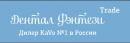 Trade
Дентал Фэнтези
Дилер KaVo №1 в России